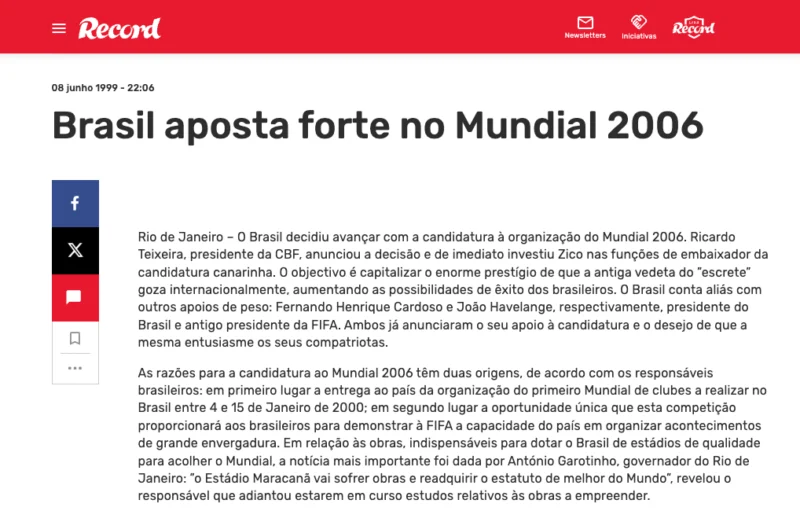 Record

Newsletters Iniciativas Record

08 junho 1999 - 22:06

Brasil aposta forte no Mundial 2006

Rio de Janeiro – O Brasil decidiu avançar com a candidatura à organização do Mundial 2006. Ricardo Teixeira, presidente da CBF, anunciou a decisão e de imediato investiu Zico nas funções de embaixador da candidatura canarinha. O objectivo é capitalizar o enorme prestígio de que a antiga vedeta do "escrete" goza internacionalmente, aumentando as possibilidades de êxito dos brasileiros. O Brasil conta aliás com outros apoios de peso: Fernando Henrique Cardoso e João Havelange, respectivamente, presidente do Brasil e antigo presidente da FIFA. Ambos já anunciaram o seu apoio à candidatura e o desejo de que a mesma entusiasme os seus compatriotas.

As razões para a candidatura ao Mundial 2006 têm duas origens, de acordo com os responsáveis brasileiros: em primeiro lugar a entrega ao país da organização do primeiro Mundial de clubes a realizar no Brasil entre 4 e 15 de Janeiro de 2000; em segundo lugar a oportunidade única que esta competição proporcionará aos brasileiros para demonstrar à FIFA a capacidade do país em organizar acontecimentos de grande envergadura. Em relação às obras, indispensáveis para dotar o Brasil de estádios de qualidade para acolher o Mundial, a notícia mais importante foi dada por António Garotinho, governador do Rio de Janeiro: "o Estádio Maracanã vai sofrer obras e readquirir o estatuto de melhor do Mundo", revelou o responsável que adiantou estarem em curso estudos relativos às obras a empreender.